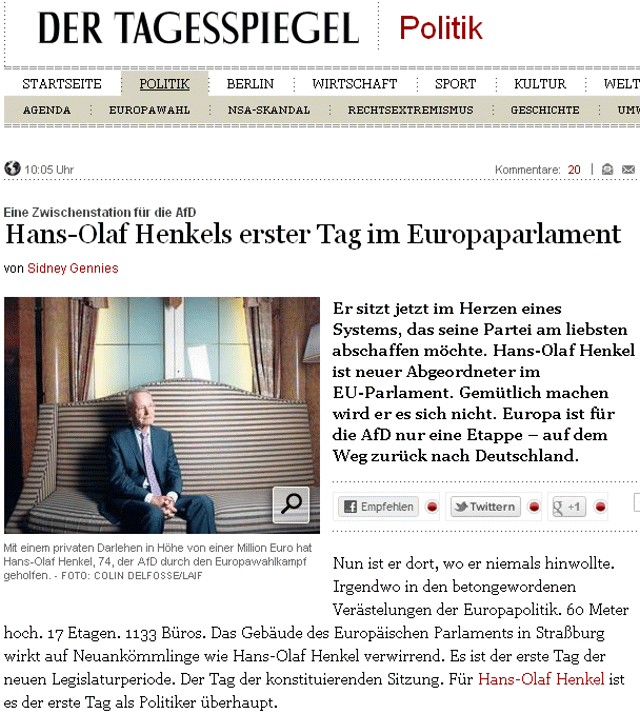 DER TAGESSPIEGEL Politik

STARTSEITE POLITIK BERLIN WIRTSCHAFT SPORT KULTUR WELT

AGENDA EUROPAWAHL NSA-SKANDAL RECHTSEXTREMISMUS GESCHICHTE UMW

10:05 Uhr

Kommentare: 20

Eine Zwischenstation für die AfD

Hans-Olaf Henkels erster Tag im Europaparlament

von Sidney Gennies

Er sitzt jetzt im Herzen eines Systems, das seine Partei am liebsten abschaffen möchte. Hans-Olaf Henkel ist neuer Abgeordneter im EU-Parlament. Gemütlich machen wird er es sich nicht. Europa ist für die AfD nur eine Etappe – auf dem Weg zurück nach Deutschland.

Empfehlen Twittern +1

Mit einem privaten Darlehen in Höhe von einer Million Euro hat Hans-Olaf Henkel, 74, der AfD durch den Europawahlkampf geholfen. - FOTO: COLIN DELFOSSE/LAIF

Nun ist er dort, wo er niemals hinwollte. Irgendwo in den betongewordenen Verästelungen der Europapolitik. 60 Meter hoch. 17 Etagen. 1133 Büros. Das Gebäude des Europäischen Parlaments in Straßburg wirkt auf Neuankömmlinge wie Hans-Olaf Henkel verwirrend. Es ist der erste Tag der neuen Legislaturperiode. Der Tag der konstituierenden Sitzung. Für Hans-Olaf Henkel ist es der erste Tag als Politiker überhaupt.